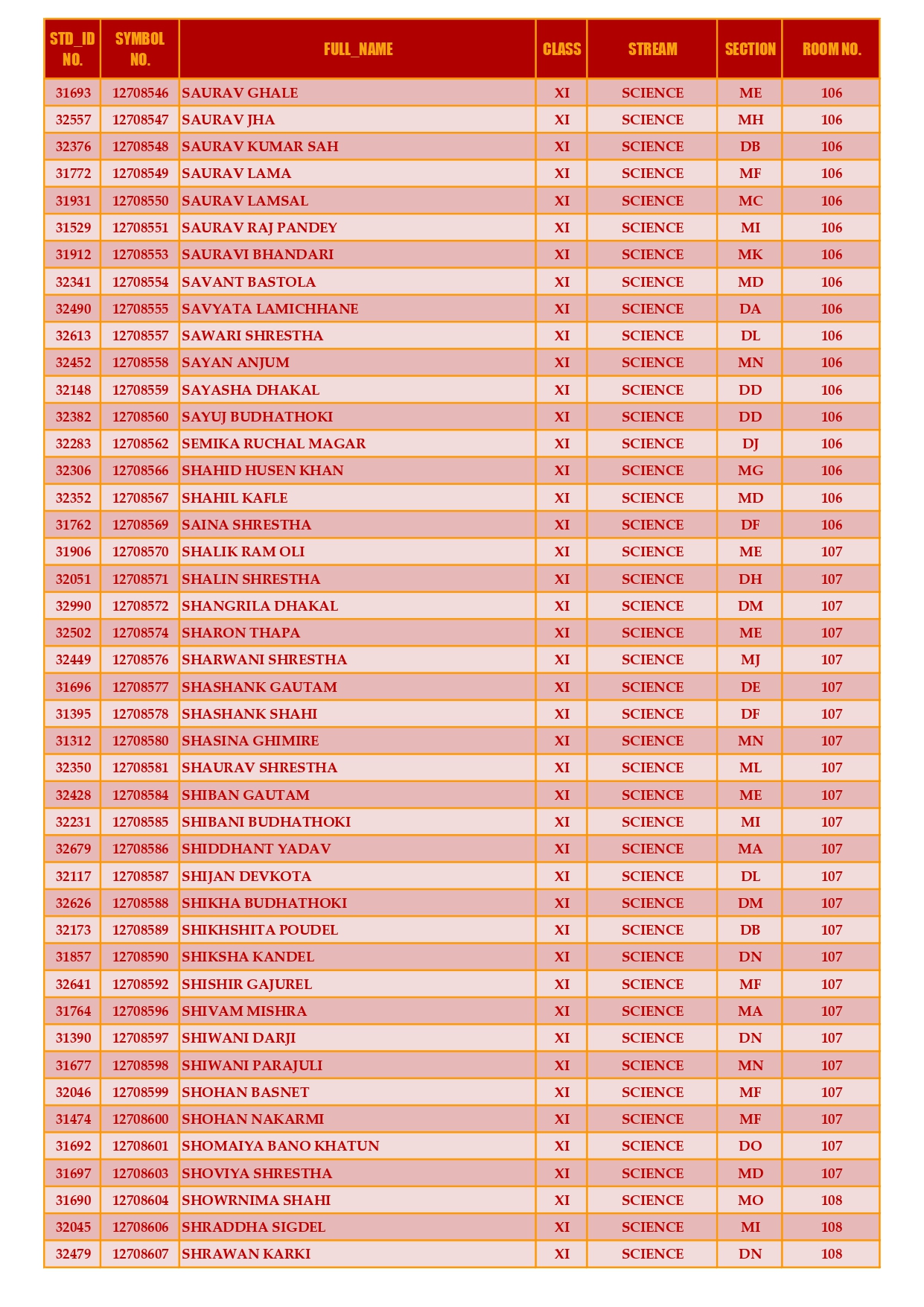 | STD_ID NO. | SYMBOL NO. | FULL_NAME | CLASS | STREAM | SECTION | ROOM NO. |
|---|---|---|---|---|---|---|
| 31693 | 12708546 | SAURAV GHALE | XI | SCIENCE | ME | 106 |
| 32557 | 12708547 | SAURAV JHA | XI | SCIENCE | MH | 106 |
| 32376 | 12708548 | SAURAV KUMAR SAH | XI | SCIENCE | DB | 106 |
| 31772 | 12708549 | SAURAV LAMA | XI | SCIENCE | MF | 106 |
| 31931 | 12708550 | SAURAV LAMSAL | XI | SCIENCE | MC | 106 |
| 31529 | 12708551 | SAURAV RAJ PANDEY | XI | SCIENCE | MI | 106 |
| 31912 | 12708553 | SAURAVI BHANDARI | XI | SCIENCE | MK | 106 |
| 32341 | 12708554 | SAVANT BASTOLA | XI | SCIENCE | MD | 106 |
| 32490 | 12708555 | SAVYATA LAMICHHANE | XI | SCIENCE | DA | 106 |
| 32613 | 12708557 | SAWARI SHRESTHA | XI | SCIENCE | DL | 106 |
| 32452 | 12708558 | SAYAN ANJUM | XI | SCIENCE | MN | 106 |
| 32148 | 12708559 | SAYASHA DHAKAL | XI | SCIENCE | DD | 106 |
| 32382 | 12708560 | SAYUJ BUDHATHOKI | XI | SCIENCE | DD | 106 |
| 32283 | 12708562 | SEMIKA RUCHAL MAGAR | XI | SCIENCE | DJ | 106 |
| 32306 | 12708566 | SHAHID HUSEN KHAN | XI | SCIENCE | MG | 106 |
| 32352 | 12708567 | SHAHIL KAFLE | XI | SCIENCE | MD | 106 |
| 31762 | 12708569 | SAINA SHRESTHA | XI | SCIENCE | DF | 106 |
| 31906 | 12708570 | SHALIK RAM OLI | XI | SCIENCE | ME | 107 |
| 32051 | 12708571 | SHALIN SHRESTHA | XI | SCIENCE | DH | 107 |
| 32990 | 12708572 | SHANGRILA DHAKAL | XI | SCIENCE | DM | 107 |
| 32502 | 12708574 | SHARON THAPA | XI | SCIENCE | ME | 107 |
| 32449 | 12708576 | SHARWANI SHRESTHA | XI | SCIENCE | MJ | 107 |
| 31696 | 12708577 | SHASHANK GAUTAM | XI | SCIENCE | DE | 107 |
| 31395 | 12708578 | SHASHANK SHAHI | XI | SCIENCE | DF | 107 |
| 31312 | 12708580 | SHASINA GHIMIRE | XI | SCIENCE | MN | 107 |
| 32350 | 12708581 | SHAURAV SHRESTHA | XI | SCIENCE | ML | 107 |
| 32428 | 12708584 | SHIBAN GAUTAM | XI | SCIENCE | ME | 107 |
| 32231 | 12708585 | SHIBANI BUDHATHOKI | XI | SCIENCE | MI | 107 |
| 32679 | 12708586 | SHIDDHANT YADAV | XI | SCIENCE | MA | 107 |
| 32117 | 12708587 | SHIJAN DEVKOTA | XI | SCIENCE | DL | 107 |
| 32626 | 12708588 | SHIKHA BUDHATHOKI | XI | SCIENCE | DM | 107 |
| 32173 | 12708589 | SHIKHSHITA POUDEL | XI | SCIENCE | DB | 107 |
| 31857 | 12708590 | SHIKSHA KANDEL | XI | SCIENCE | DN | 107 |
| 32641 | 12708592 | SHISHIR GAJUREL | XI | SCIENCE | MF | 107 |
| 31764 | 12708596 | SHIVAM MISHRA | XI | SCIENCE | MA | 107 |
| 31390 | 12708597 | SHIWANI DARJI | XI | SCIENCE | DN | 107 |
| 31677 | 12708598 | SHIWANI PARAJULI | XI | SCIENCE | MN | 107 |
| 32046 | 12708599 | SHOHAN BASNET | XI | SCIENCE | MF | 107 |
| 31474 | 12708600 | SHOHAN NAKARMI | XI | SCIENCE | MF | 107 |
| 31692 | 12708601 | SHOMAIYA BANO KHATUN | XI | SCIENCE | DO | 107 |
| 31697 | 12708603 | SHOVIYA SHRESTHA | XI | SCIENCE | MD | 107 |
| 31690 | 12708604 | SHOWRNIMA SHAHI | XI | SCIENCE | MO | 108 |
| 32045 | 12708606 | SHRADDHA SIGDEL | XI | SCIENCE | MI | 108 |
| 32479 | 12708607 | SHRAWAN KARKI | XI | SCIENCE | DN | 108 |